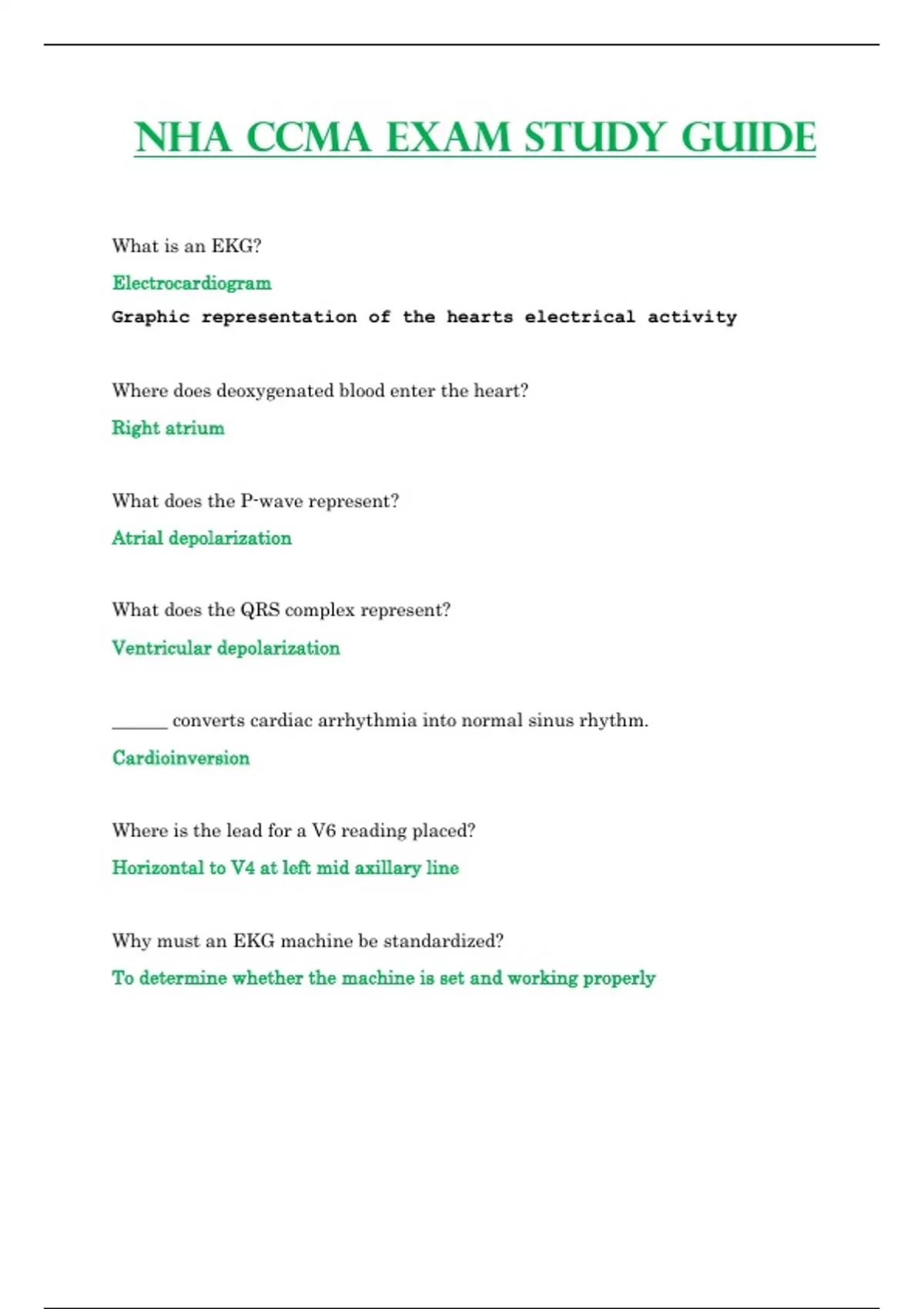 NHA CCMA EXAM STUDY GUIDE

What is an EKG?

Electrocardiogram

Graphic representation of the hearts electrical activity

Where does deoxygenated blood enter the heart?

Right atrium

What does the P-wave represent?

Atrial depolarization

What does the QRS complex represent?

Ventricular depolarization

______ converts cardiac arrhythmia into normal sinus rhythm.

Cardioinversion

Where is the lead for a V6 reading placed?

Horizontal to V4 at left mid axillary line

Why must an EKG machine be standardized?

To determine whether the machine is set and working properly